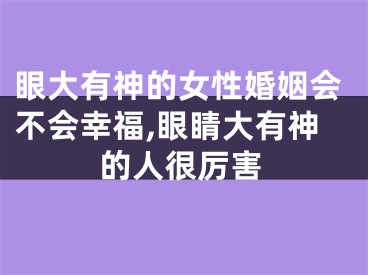 眼大有神的女性婚姻会不会幸福,眼睛大有神的人很厉害